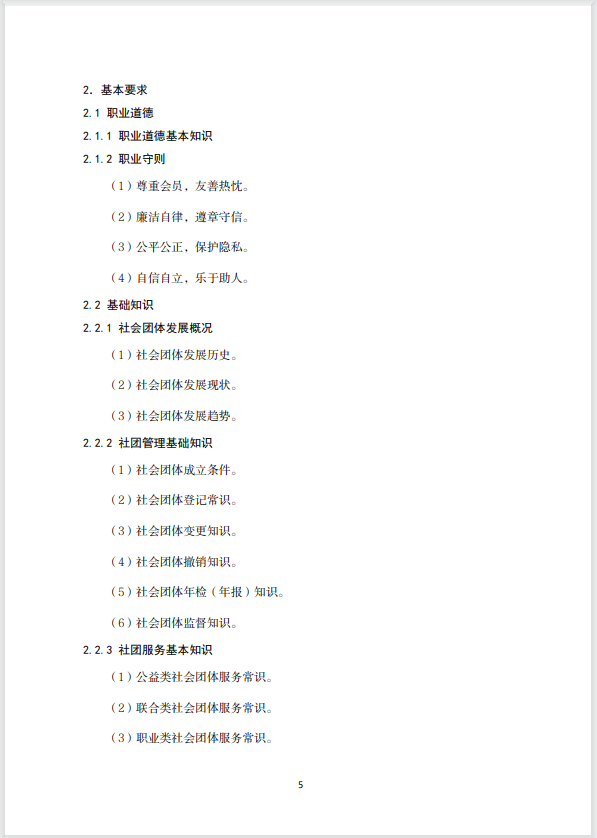 2. 基本要求

2.1 职业道德

2.1.1 职业道德基本知识

2.1.2 职业守则

（1）尊重会员，友善热忱。

（2）廉洁自律，遵章守信。

（3）公平公正，保护隐私。

（4）自信自立，乐于助人。

2.2 基础知识

2.2.1 社会团体发展概况

（1）社会团体发展历史。

（2）社会团体发展现状。

（3）社会团体发展趋势。

2.2.2 社团管理基础知识

（1）社会团体成立条件。

（2）社会团体登记常识。

（3）社会团体变更知识。

（4）社会团体撤销知识。

（5）社会团体年检（年报）知识。

（6）社会团体监督知识。

2.2.3 社团服务基本知识

（1）公益类社会团体服务常识。

（2）联合类社会团体服务常识。

（3）职业类社会团体服务常识。

5